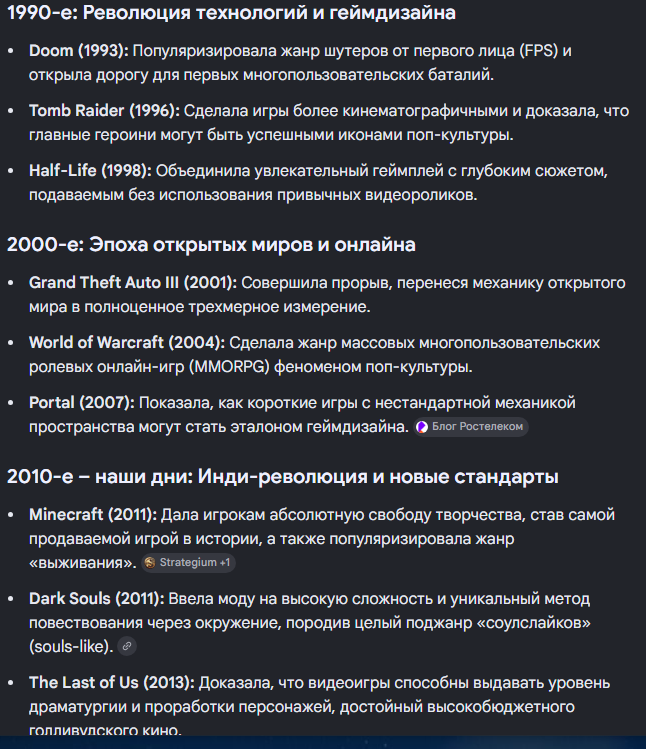 1990-е: Революция технологий и геймдизайна

• Doom (1993): Популяризировала жанр шутеров от первого лица (FPS) и открыла дорогу для первых многопользовательских баталий.

• Tomb Raider (1996): Сделала игры более кинематографичными и доказала, что главные героини могут быть успешными иконами поп-культуры.

• Half-Life (1998): Объединила увлекательный геймплей с глубоким сюжетом, подаваемым без использования привычных видеороликов.

2000-е: Эпоха открытых миров и онлайна

• Grand Theft Auto III (2001): Совершила прорыв, перенеся механику открытого мира в полноценное трехмерное измерение.

• World of Warcraft (2004): Сделала жанр массовых многопользовательских ролевых онлайн-игр (MMORPG) феноменом поп-культуры.

• Portal (2007): Показала, как короткие игры с нестандартной механикой пространства могут стать эталоном геймдизайна. Блог Ростелеком

2010-е – наши дни: Инди-революция и новые стандарты

• Minecraft (2011): Дала игрокам абсолютную свободу творчества, став самой продаваемой игрой в истории, а также популяризировала жанр «выживания». Strategium +1

• Dark Souls (2011): Ввела моду на высокую сложность и уникальный метод повествования через окружение, породив целый поджанр «соулслайков» (souls-like).

• The Last of Us (2013): Доказала, что видеоигры способны выдавать уровень драматургии и проработки персонажей, достойный высокобюджетного голливудского кино.